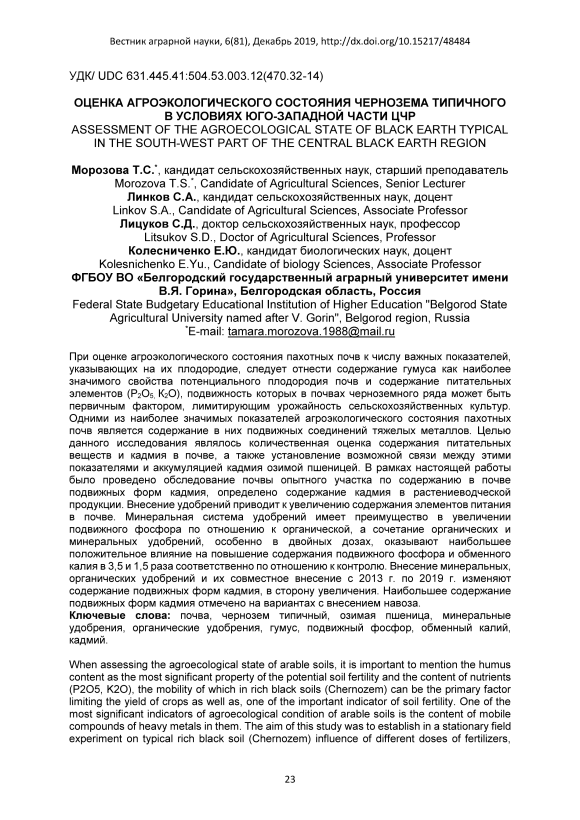 Вестник аграрной науки, 6(81), Декабрь 2019, http://dx.doi.org/10.15217/48484

УДК/ UDC 631.445.41:504.53.003.12(470.32-14)

ОЦЕНКА АГРОЭКОЛОГИЧЕСКОГО СОСТОЯНИЯ ЧЕРНОЗЕМА ТИПИЧНОГО В УСЛОВИЯХ ЮГО-ЗАПАДНОЙ ЧАСТИ ЦЧР
ASSESSMENT OF THE AGROECOLOGICAL STATE OF BLACK EARTH TYPICAL IN THE SOUTH-WEST PART OF THE CENTRAL BLACK EARTH REGION

Морозова Т.С.*, кандидат сельскохозяйственных наук, старший преподаватель
Morozova T.S.*, Candidate of Agricultural Sciences, Senior Lecturer
Линков С.А., кандидат сельскохозяйственных наук, доцент
Linkov S.A., Candidate of Agricultural Sciences, Associate Professor
Лицуков С.Д., доктор сельскохозяйственных наук, профессор
Litsukov S.D., Doctor of Agricultural Sciences, Professor
Колесниченко Е.Ю., кандидат биологических наук, доцент
Kolesnichenko E.Yu., Candidate of biology Sciences, Associate Professor
ФГБОУ ВО «Белгородский государственный аграрный университет имени В.Я. Горина», Белгородская область, Россия
Federal State Budgetary Educational Institution of Higher Education "Belgorod State Agricultural University named after V. Gorin", Belgorod region, Russia
*E-mail: tamara.morozova.1988@mail.ru

При оценке агроэкологического состояния пахотных почв к числу важных показателей, указывающих на их плодородие, следует отнести содержание гумуса как наиболее значимого свойства потенциального плодородия почв и содержание питательных элементов ($P_2O_5$, $K_2O$), подвижность которых в почвах черноземного ряда может быть первичным фактором, лимитирующим урожайность сельскохозяйственных культур. Одними из наиболее значимых показателей агроэкологического состояния пахотных почв является содержание в них подвижных соединений тяжелых металлов. Целью данного исследования являлось количественная оценка содержания питательных веществ и кадмия в почве, а также установление возможной связи между этими показателями и аккумуляцией кадмия озимой пшеницей. В рамках настоящей работы было проведено обследование почвы опытного участка по содержанию в почве подвижных форм кадмия, определено содержание кадмия в растениеводческой продукции. Внесение удобрений приводит к увеличению содержания элементов питания в почве. Минеральная система удобрений имеет преимущество в увеличении подвижного фосфора по отношению к органической, а сочетание органических и минеральных удобрений, особенно в двойных дозах, оказывают наибольшее положительное влияние на повышение содержания подвижного фосфора и обменного калия в 3,5 и 1,5 раза соответственно по отношению к контролю. Внесение минеральных, органических удобрений и их совместное внесение с 2013 г. по 2019 г. изменяют содержание подвижных форм кадмия, в сторону увеличения. Наибольшее содержание подвижных форм кадмия отмечено на вариантах с внесением навоза.
Ключевые слова: почва, чернозем типичный, озимая пшеница, минеральные удобрения, органические удобрения, гумус, подвижный фосфор, обменный калий, кадмий.

When assessing the agroecological state of arable soils, it is important to mention the humus content as the most significant property of the potential soil fertility and the content of nutrients (P2O5, K2O), the mobility of which in rich black soils (Chernozem) can be the primary factor limiting the yield of crops as well as, one of the important indicator of soil fertility. One of the most significant indicators of agroecological condition of arable soils is the content of mobile compounds of heavy metals in them. The aim of this study was to establish in a stationary field experiment on typical rich black soil (Chernozem) influence of different doses of fertilizers,

23